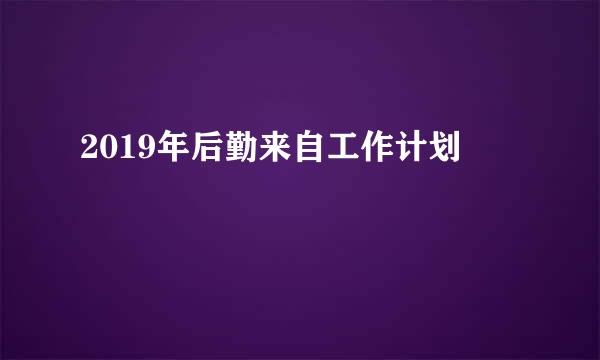 2019年后勤来自工作计划